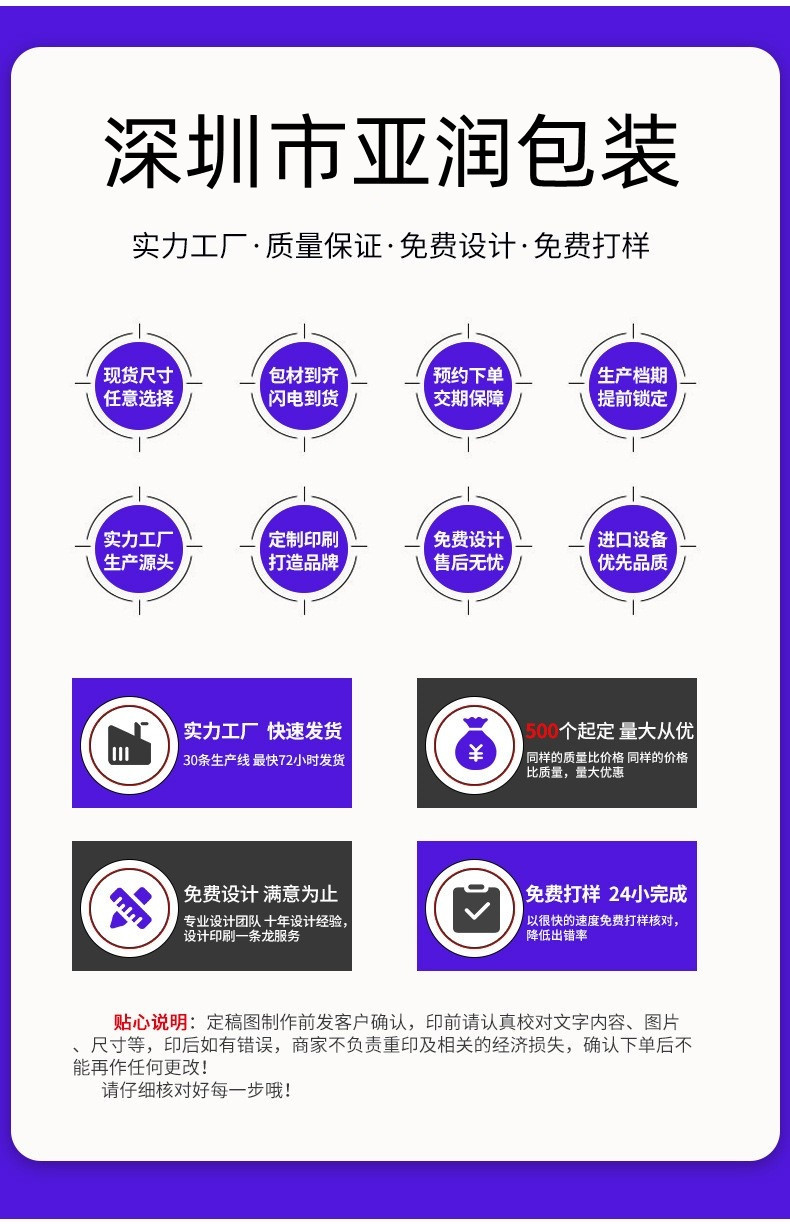 深圳市亚润包装

实力工厂·质量保证·免费设计·免费打样

现货尺寸
任意选择

包材到齐
闪电到货

预约下单
交期保障

生产档期
提前锁定

实力工厂
生产源头

定制印刷
打造品牌

免费设计
售后无忧

进口设备
优先品质

实力工厂 快速发货
30条生产线 最快72小时发货

500个起定 量大从优
同样的质量比价格 同样的价格比质量，量大优惠

免费设计 满意为止
专业设计团队 十年设计经验，设计印刷一条龙服务

免费打样 24小完成
以很快的速度免费打样核对，降低出错率

贴心说明：定稿图制作前发客户确认，印前请认真校对文字内容、图片、尺寸等，印后如有错误，商家不负责重印及相关的经济损失，确认下单后不能再作任何更改！

请仔细核对好每一步哦！